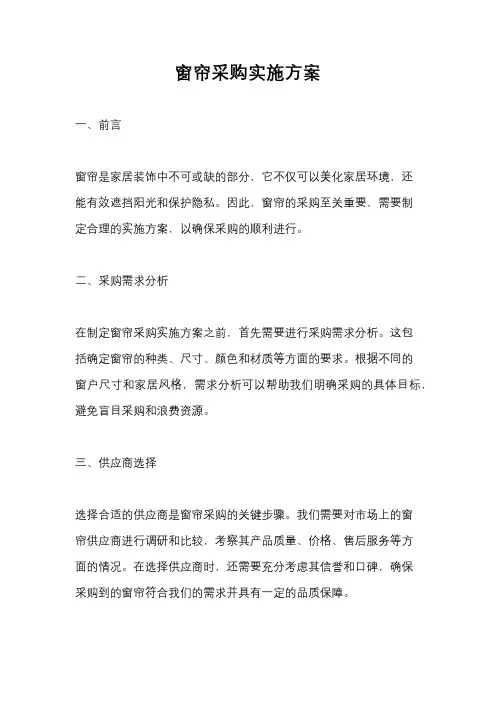 窗帘采购实施方案

一、前言

窗帘是家居装饰中不可或缺的部分，它不仅可以美化家居环境，还能有效遮挡阳光和保护隐私。因此，窗帘的采购至关重要，需要制定合理的实施方案，以确保采购的顺利进行。

二、采购需求分析

在制定窗帘采购实施方案之前，首先需要进行采购需求分析。这包括确定窗帘的种类、尺寸、颜色和材质等方面的要求。根据不同的窗户尺寸和家居风格，需求分析可以帮助我们明确采购的具体目标，避免盲目采购和浪费资源。

三、供应商选择

选择合适的供应商是窗帘采购的关键步骤。我们需要对市场上的窗帘供应商进行调研和比较，考察其产品质量、价格、售后服务等方面的情况。在选择供应商时，还需要充分考虑其信誉和口碑，确保采购到的窗帘符合我们的需求并具有一定的品质保障。